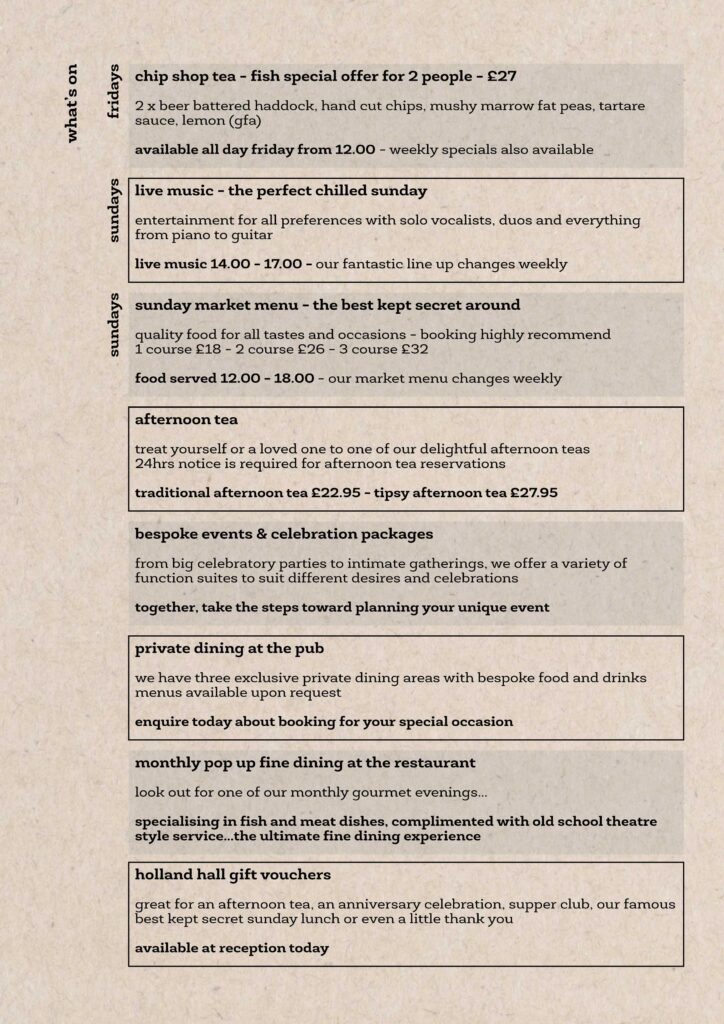 what's on

fridays

chip shop tea - fish special offer for 2 people - £27

2 x beer battered haddock, hand cut chips, mushy marrow fat peas, tartare sauce, lemon (gfa)

available all day friday from 12.00 - weekly specials also available

sundays

live music - the perfect chilled sunday

entertainment for all preferences with solo vocalists, duos and everything from piano to guitar

live music 14.00 - 17.00 - our fantastic line up changes weekly

sundays

sunday market menu - the best kept secret around

quality food for all tastes and occasions - booking highly recommend
1 course £18 - 2 course £26 - 3 course £32

food served 12.00 - 18.00 - our market menu changes weekly

afternoon tea

treat yourself or a loved one to one of our delightful afternoon teas
24hrs notice is required for afternoon tea reservations

traditional afternoon tea £22.95 - tipsy afternoon tea £27.95

bespoke events & celebration packages

from big celebratory parties to intimate gatherings, we offer a variety of function suites to suit different desires and celebrations

together, take the steps toward planning your unique event

private dining at the pub

we have three exclusive private dining areas with bespoke food and drinks menus available upon request

enquire today about booking for your special occasion

monthly pop up fine dining at the restaurant

look out for one of our monthly gourmet evenings...

specialising in fish and meat dishes, complimented with old school theatre style service...the ultimate fine dining experience

holland hall gift vouchers

great for an afternoon tea, an anniversary celebration, supper club, our famous best kept secret sunday lunch or even a little thank you

available at reception today